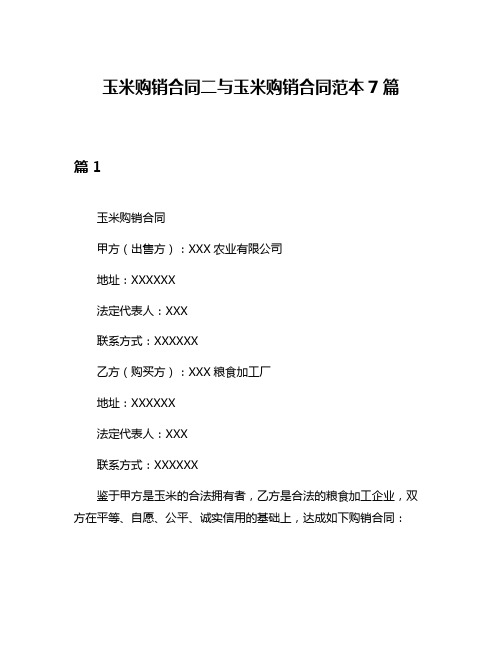 玉米购销合同二与玉米购销合同范本 7 篇

篇 1

玉米购销合同

甲方（出售方）：XXX 农业有限公司

地址：XXXXXX

法定代表人：XXX

联系方式：XXXXXX

乙方（购买方）：XXX 粮食加工厂

地址：XXXXXX

法定代表人：XXX

联系方式：XXXXXX

鉴于甲方是玉米的合法拥有者，乙方是合法的粮食加工企业，双方在平等、自愿、公平、诚实信用的基础上，达成如下购销合同：